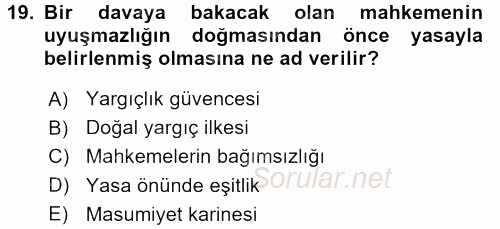 19. Bir davaya bakacak olan mahkemenin uyuşmazlığın doğmasından önce yasayla belirlenmiş olmasına ne ad verilir?

A) Yargıçlık güvencesi
B) Doğal yargıç ilkesi
C) Mahkemelerin bağımsızlığı
D) Yasa önünde eşitlik
E) Masumiyet karinesi

Sorular.net